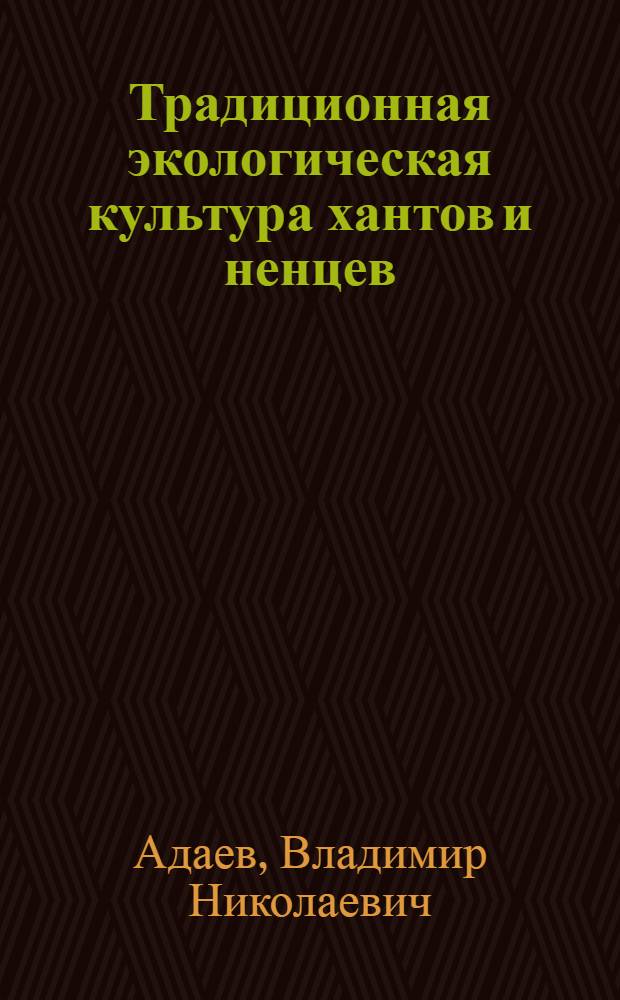 Традиционная экологическая культура хантов и ненцев

Адаев, Владимир Николаевич